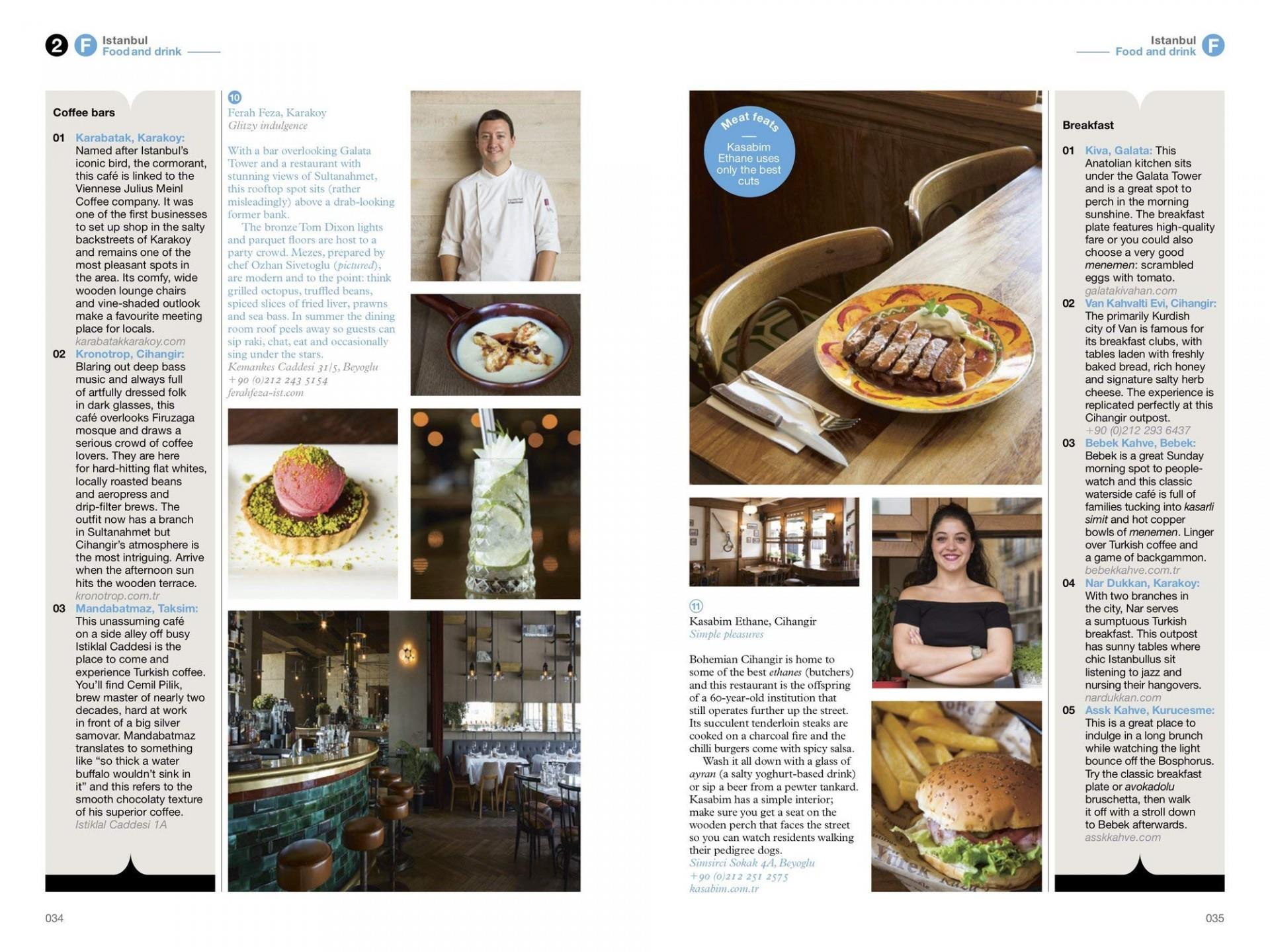 2 F Istanbul
Food and drink

Coffee bars

01 Karabatak, Karakoy: Named after Istanbul's iconic bird, the cormorant, this café is linked to the Viennese Julius Meinl Coffee company. It was one of the first businesses to set up shop in the salty backstreets of Karakoy and remains one of the most pleasant spots in the area. Its comfy, wide wooden lounge chairs and vine-shaded outlook make a favourite meeting place for locals.
karabatakkarakoy.com

02 Kronotrop, Cihangir: Blaring out deep bass music and always full of artfully dressed folk in dark glasses, this café overlooks Firuzaga mosque and draws a serious crowd of coffee lovers. They are here for hard-hitting flat whites, locally roasted beans and aeropress and drip-filter brews. The outfit now has a branch in Sultanahmet but Cihangir's atmosphere is the most intriguing. Arrive when the afternoon sun hits the wooden terrace.
kronotrop.com.tr

03 Mandabatmaz, Taksim: This unassuming café on a side alley off busy Istiklal Caddesi is the place to come and experience Turkish coffee. You'll find Cemil Pilik, brew master of nearly two decades, hard at work in front of a big silver samovar. Mandabatmaz translates to something like "so thick a water buffalo wouldn't sink in it" and this refers to the smooth chocolaty texture of his superior coffee.
Istiklal Caddesi 1A

10
Ferah Feza, Karakoy
Glitzy indulgence

With a bar overlooking Galata Tower and a restaurant with stunning views of Sultanahmet, this rooftop spot sits (rather misleadingly) above a drab-looking former bank.

The bronze Tom Dixon lights and parquet floors are host to a party crowd. Mezes, prepared by chef Ozhan Sivetoglu (pictured), are modern and to the point: think grilled octopus, truffled beans, spiced slices of fried liver, prawns and sea bass. In summer the dining room roof peels away so guests can sip raki, chat, eat and occasionally sing under the stars.
Kemankes Caddesi 31/5, Beyoglu
+90 (0)212 243 5154
ferahfeza-ist.com

034

Istanbul
Food and drink F

Meat feats
Kasabim Ethane uses only the best cuts

11
Kasabim Ethane, Cihangir
Simple pleasures

Bohemian Cihangir is home to some of the best ethanes (butchers) and this restaurant is the offspring of a 60-year-old institution that still operates further up the street. Its succulent tenderloin steaks are cooked on a charcoal fire and the chilli burgers come with spicy salsa.

Wash it all down with a glass of ayran (a salty yoghurt-based drink) or sip a beer from a pewter tankard. Kasabim has a simple interior; make sure you get a seat on the wooden perch that faces the street so you can watch residents walking their pedigree dogs.
Simsirci Sokak 4A, Beyoglu
+90 (0)212 251 2575
kasabim.com.tr

Breakfast

01 Kiva, Galata: This Anatolian kitchen sits under the Galata Tower and is a great spot to perch in the morning sunshine. The breakfast plate features high-quality fare or you could also choose a very good menemen: scrambled eggs with tomato.
galatakivahan.com

02 Van Kahvalti Evi, Cihangir: The primarily Kurdish city of Van is famous for its breakfast clubs, with tables laden with freshly baked bread, rich honey and signature salty herb cheese. The experience is replicated perfectly at this Cihangir outpost.
+90 (0)212 293 6437

03 Bebek Kahve, Bebek: Bebek is a great Sunday morning spot to people-watch and this classic waterside café is full of families tucking into kasarli simit and hot copper bowls of menemen. Linger over Turkish coffee and a game of backgammon.
bebekkahve.com.tr

04 Nar Dukkan, Karakoy: With two branches in the city, Nar serves a sumptuous Turkish breakfast. This outpost has sunny tables where chic Istanbullus sit listening to jazz and nursing their hangovers.
nardukkan.com

05 Assk Kahve, Kurucesme: This is a great place to indulge in a long brunch while watching the light bounce off the Bosphorus. Try the classic breakfast plate or avokadolu bruschetta, then walk it off with a stroll down to Bebek afterwards.
asskkahve.com

035